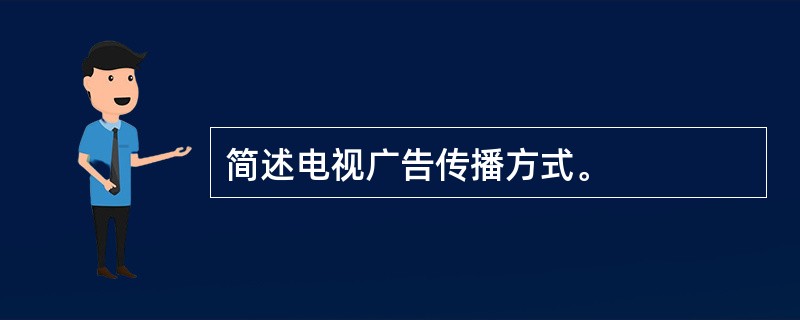 简述电视广告传播方式。